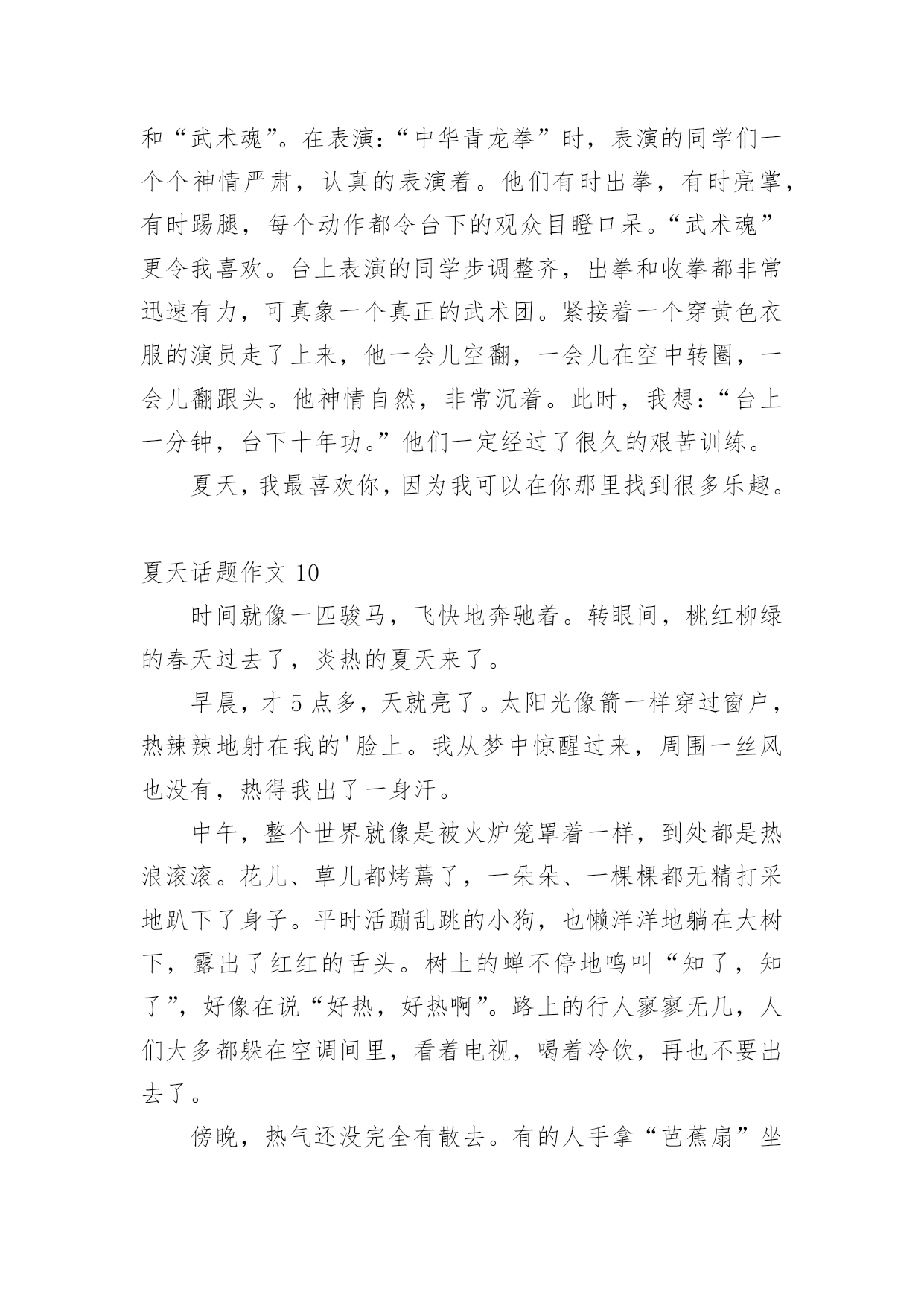 和“武术魂”。在表演:“中华青龙拳”时，表演的同学们一个个神情严肃，认真的表演着。他们有时出拳，有时亮掌，有时踢腿，每个动作都令台下的观众目瞪口呆。“武术魂”更令我喜欢。台上表演的同学步调整齐，出拳和收拳都非常迅速有力，可真象一个真正的武术团。紧接着一个穿黄色衣服的演员走了上来，他一会儿空翻，一会儿在空中转圈，一会儿翻跟头。他神情自然，非常沉着。此时，我想:“台上一分钟，台下十年功。”他们一定经过了很久的艰苦训练。

夏天，我最喜欢你，因为我可以在你那里找到很多乐趣。

夏天话题作文 10

时间就像一匹骏马，飞快地奔驰着。转眼间，桃红柳绿的春天过去了，炎热的夏天来了。

早晨，才 5 点多，天就亮了。太阳光像箭一样穿过窗户，热辣辣地射在我的'脸上。我从梦中惊醒过来，周围一丝风也没有，热得我出了一身汗。

中午，整个世界就像是被火炉笼罩着一样，到处都是热浪滚滚。花儿、草儿都烤蔫了，一朵朵、一棵棵都无精打采地趴下了身子。平时活蹦乱跳的小狗，也懒洋洋地躺在大树下，露出了红红的舌头。树上的蝉不停地鸣叫“知了，知了”，好像在说“好热，好热啊”。路上的行人寥寥无几，人们大多都躲在空调间里，看着电视，喝着冷饮，再也不要出去了。

傍晚，热气还没完全有散去。有的人手拿“芭蕉扇”坐